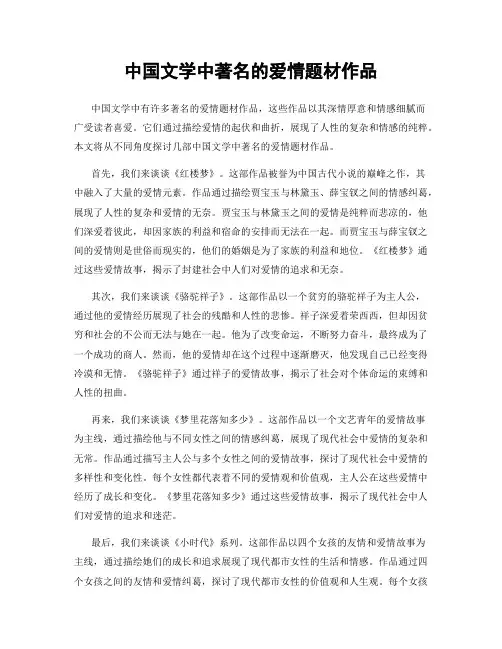 中国文学中著名的爱情题材作品

中国文学中有许多著名的爱情题材作品，这些作品以其深情厚意和情感细腻而广受读者喜爱。它们通过描绘爱情的起伏和曲折，展现了人性的复杂和情感的纯粹。本文将从不同角度探讨几部中国文学中著名的爱情题材作品。

首先，我们来谈谈《红楼梦》。这部作品被誉为中国古代小说的巅峰之作，其中融入了大量的爱情元素。作品通过描绘贾宝玉与林黛玉、薛宝钗之间的情感纠葛，展现了人性的复杂和爱情的无奈。贾宝玉与林黛玉之间的爱情是纯粹而悲凉的，他们深爱着彼此，却因家族的利益和宿命的安排而无法在一起。而贾宝玉与薛宝钗之间的爱情则是世俗而现实的，他们的婚姻是为了家族的利益和地位。《红楼梦》通过这些爱情故事，揭示了封建社会中人们对爱情的追求和无奈。

其次，我们来谈谈《骆驼祥子》。这部作品以一个贫穷的骆驼祥子为主人公，通过他的爱情经历展现了社会的残酷和人性的悲惨。祥子深爱着荣西西，但却因贫穷和社会的不公而无法与她在一起。他为了改变命运，不断努力奋斗，最终成为了一个成功的商人。然而，他的爱情却在这个过程中逐渐磨灭，他发现自己已经变得冷漠和无情。《骆驼祥子》通过祥子的爱情故事，揭示了社会对个体命运的束缚和人性的扭曲。

再来，我们来谈谈《梦里花落知多少》。这部作品以一个文艺青年的爱情故事为主线，通过描绘他与不同女性之间的情感纠葛，展现了现代社会中爱情的复杂和无常。作品通过描写主人公与多个女性之间的爱情故事，探讨了现代社会中爱情的多样性和变化性。每个女性都代表着不同的爱情观和价值观，主人公在这些爱情中经历了成长和变化。《梦里花落知多少》通过这些爱情故事，揭示了现代社会中人们对爱情的追求和迷茫。

最后，我们来谈谈《小时代》系列。这部作品以四个女孩的友情和爱情故事为主线，通过描绘她们的成长和追求展现了现代都市女性的生活和情感。作品通过四个女孩之间的友情和爱情纠葛，探讨了现代都市女性的价值观和人生观。每个女孩